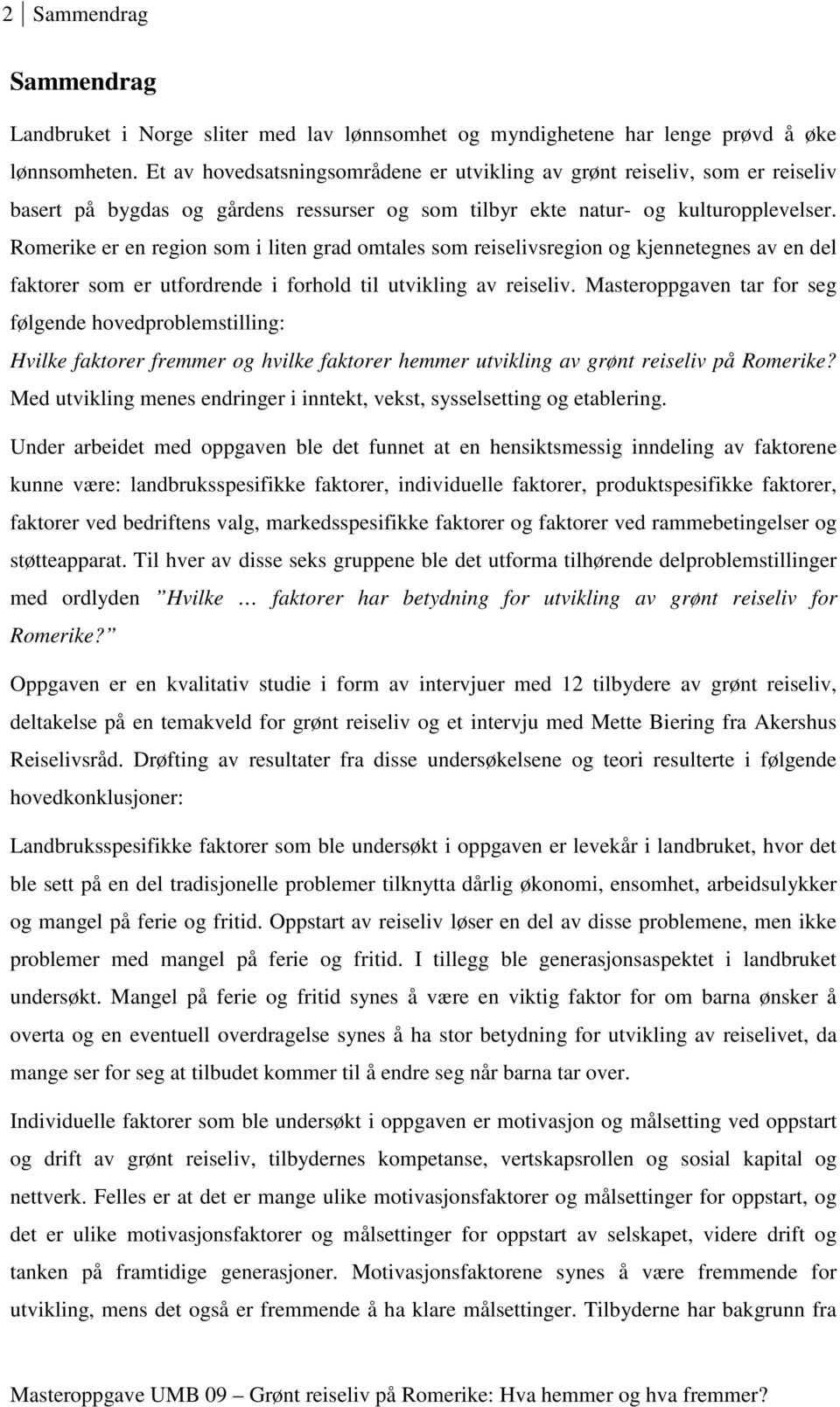 2 Sammendrag

Sammendrag

Landbruket i Norge sliter med lav lønnsomhet og myndighetene har lenge prøvd å øke lønnsomheten. Et av hovedsatsningsområdene er utvikling av grønt reiseliv, som er reiseliv basert på bygdas og gårdens ressurser og som tilbyr ekte natur- og kulturopplevelser. Romerike er en region som i liten grad omtales som reiselivsregion og kjennetegnes av en del faktorer som er utfordrende i forhold til utvikling av reiseliv. Masteroppgaven tar for seg følgende hovedproblemstilling:
Hvilke faktorer fremmer og hvilke faktorer hemmer utvikling av grønt reiseliv på Romerike? Med utvikling menes endringer i inntekt, vekst, sysselsetting og etablering.

Under arbeidet med oppgaven ble det funnet at en hensiktsmessig inndeling av faktorene kunne være: landbruksspesifikke faktorer, individuelle faktorer, produktspesifikke faktorer, faktorer ved bedriftens valg, markedsspesifikke faktorer og faktorer ved rammebetingelser og støtteapparat. Til hver av disse seks gruppene ble det utforma tilhørende delproblemstillinger med ordlyden ”Hvilke … faktorer har betydning for utvikling av grønt reiseliv for Romerike?”

Oppgaven er en kvalitativ studie i form av intervjuer med 12 tilbydere av grønt reiseliv, deltakelse på en temakveld for grønt reiseliv og et intervju med Mette Biering fra Akershus Reiselivsråd. Drøfting av resultater fra disse undersøkelsene og teori resulterte i følgende hovedkonklusjoner:

Landbruksspesifikke faktorer som ble undersøkt i oppgaven er levekår i landbruket, hvor det ble sett på en del tradisjonelle problemer tilknytta dårlig økonomi, ensomhet, arbeidsulykker og mangel på ferie og fritid. Oppstart av reiseliv løser en del av disse problemene, men ikke problemer med mangel på ferie og fritid. I tillegg ble generasjonsaspektet i landbruket undersøkt. Mangel på ferie og fritid synes å være en viktig faktor for om barna ønsker å overta og en eventuell overdragelse synes å ha stor betydning for utvikling av reiselivet, da mange ser for seg at tilbudet kommer til å endre seg når barna tar over.

Individuelle faktorer som ble undersøkt i oppgaven er motivasjon og målsetting ved oppstart og drift av grønt reiseliv, tilbydernes kompetanse, vertskapsrollen og sosial kapital og nettverk. Felles er at det er mange ulike motivasjonsfaktorer og målsettinger for oppstart, og det er ulike motivasjonsfaktorer og målsettinger for oppstart av selskapet, videre drift og tanken på framtidige generasjoner. Motivasjonsfaktorene synes å være fremmende for utvikling, mens det også er fremmende å ha klare målsettinger. Tilbyderne har bakgrunn fra

Masteroppgave UMB 09 – Grønt reiseliv på Romerike: Hva hemmer og hva fremmer?